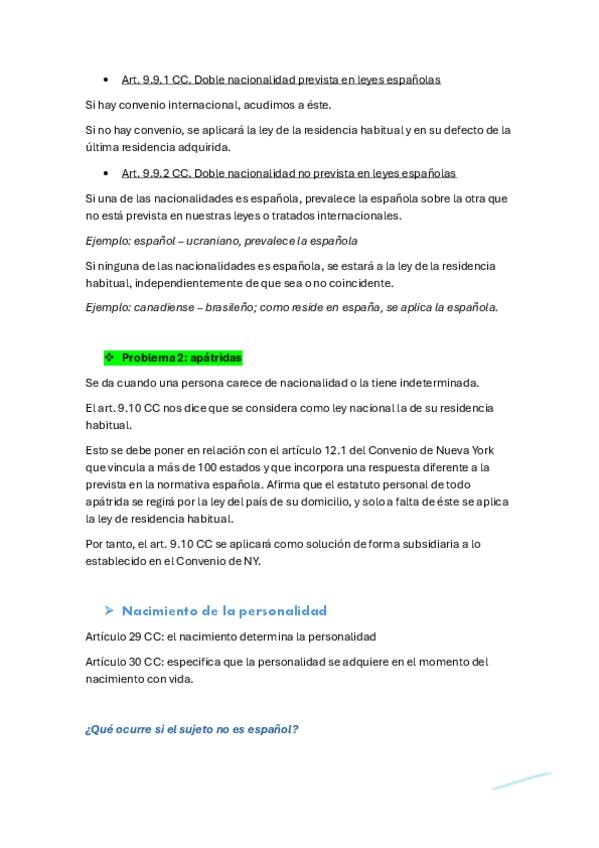 • Art. 9.9.1 CC. Doble nacionalidad prevista en leyes españolas

Si hay convenio internacional, acudimos a éste.

Si no hay convenio, se aplicará la ley de la residencia habitual y en su defecto de la última residencia adquirida.

• Art. 9.9.2 CC. Doble nacionalidad no prevista en leyes españolas

Si una de las nacionalidades es española, prevalece la española sobre la otra que no está prevista en nuestras leyes o tratados internacionales.

Ejemplo: español – ucraniano, prevalece la española

Si ninguna de las nacionalidades es española, se estará a la ley de la residencia habitual, independientemente de que sea o no coincidente.

Ejemplo: canadiense – brasileño; como reside en españa, se aplica la española.

❖ Problema 2: apátridas

Se da cuando una persona carece de nacionalidad o la tiene indeterminada.

El art. 9.10 CC nos dice que se considera como ley nacional la de su residencia habitual.

Esto se debe poner en relación con el artículo 12.1 del Convenio de Nueva York que vincula a más de 100 estados y que incorpora una respuesta diferente a la prevista en la normativa española. Afirma que el estatuto personal de todo apátrida se regirá por la ley del país de su domicilio, y solo a falta de éste se aplica la ley de residencia habitual.

Por tanto, el art. 9.10 CC se aplicará como solución de forma subsidiaria a lo establecido en el Convenio de NY.

➢ Nacimiento de la personalidad

Artículo 29 CC: el nacimiento determina la personalidad

Artículo 30 CC: especifica que la personalidad se adquiere en el momento del nacimiento con vida.

¿Qué ocurre si el sujeto no es español?